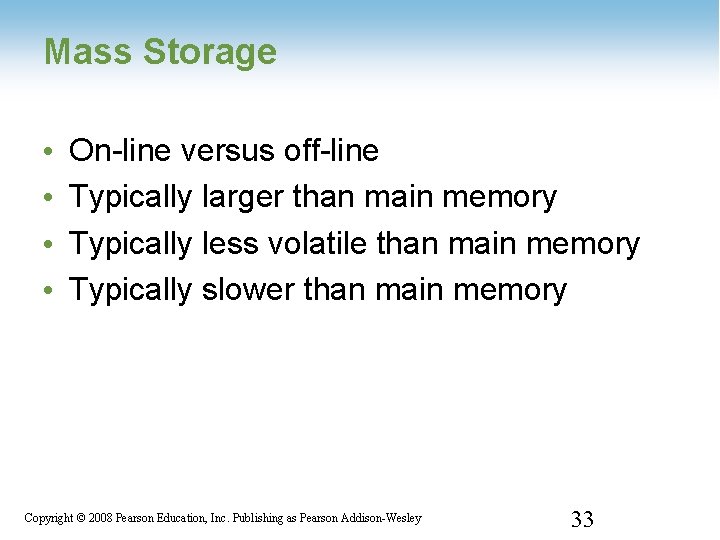 Mass Storage

• On-line versus off-line
• Typically larger than main memory
• Typically less volatile than main memory
• Typically slower than main memory

Copyright © 2008 Pearson Education, Inc. Publishing as Pearson Addison-Wesley

33